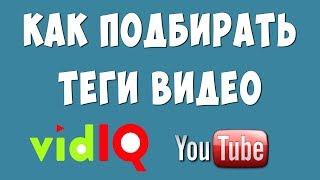 КАК ПОДБИРАТЬ ТЕГИ ВИДЕО

vidIQ YouTube